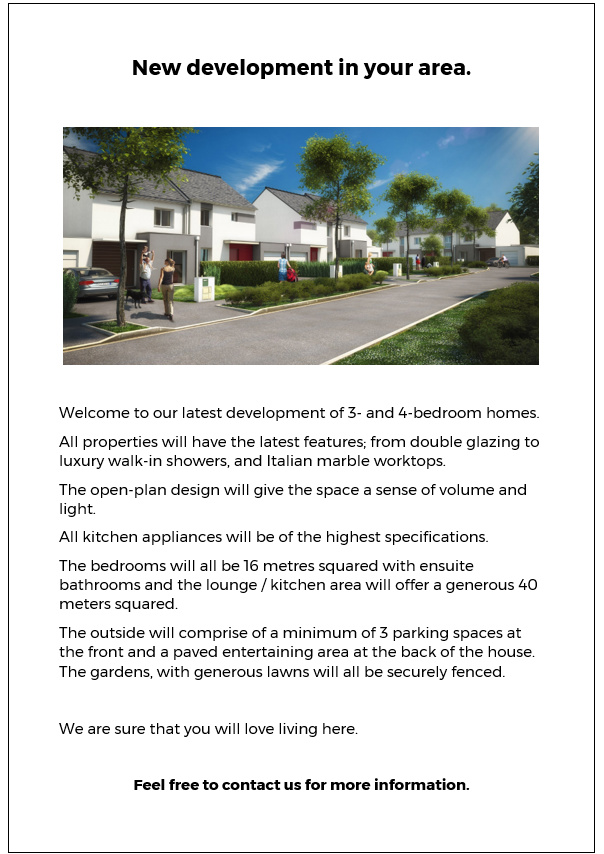 New development in your area.

Welcome to our latest development of 3- and 4-bedroom homes.

All properties will have the latest features; from double glazing to luxury walk-in showers, and Italian marble worktops.

The open-plan design will give the space a sense of volume and light.

All kitchen appliances will be of the highest specifications.

The bedrooms will all be 16 metres squared with ensuite bathrooms and the lounge / kitchen area will offer a generous 40 meters squared.

The outside will comprise of a minimum of 3 parking spaces at the front and a paved entertaining area at the back of the house. The gardens, with generous lawns will all be securely fenced.

We are sure that you will love living here.

Feel free to contact us for more information.